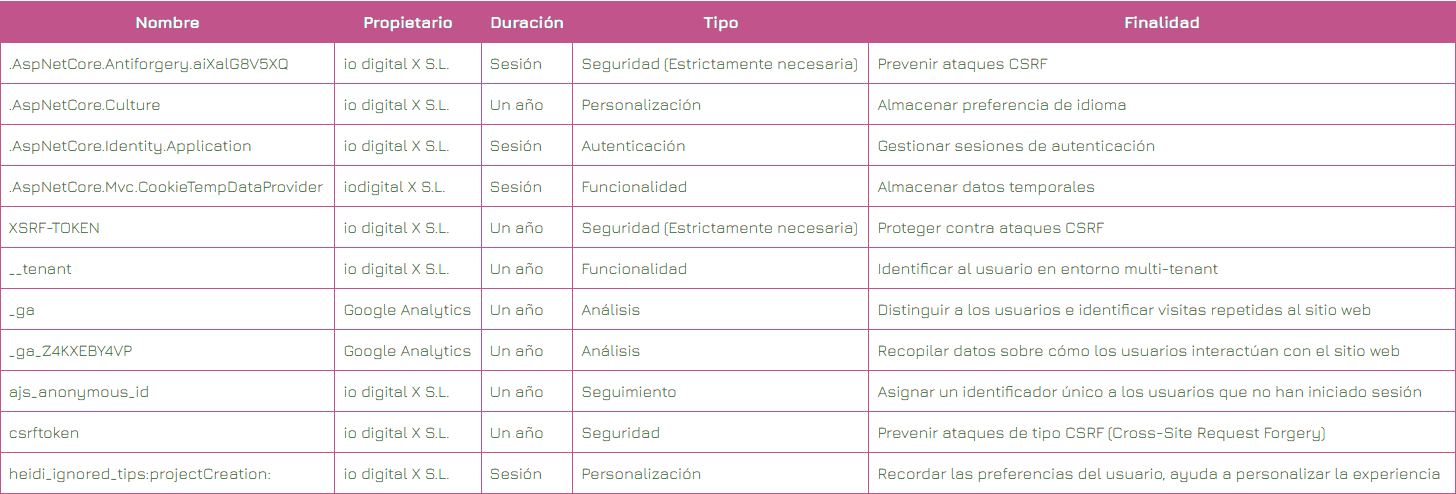 | Nombre | Propietario | Duración | Tipo | Finalidad |
|---|---|---|---|---|
| .AspNetCore.Antiforgery.aiXalG8V5XQ | io digital X S.L. | Sesión | Seguridad (Estrictamente necesaria) | Prevenir ataques CSRF |
| .AspNetCore.Culture | io digital X S.L. | Un año | Personalización | Almacenar preferencia de idioma |
| .AspNetCore.Identity.Application | io digital X S.L. | Sesión | Autenticación | Gestionar sesiones de autenticación |
| .AspNetCore.Mvc.CookieTempDataProvider | iodigital X S.L. | Sesión | Funcionalidad | Almacenar datos temporales |
| XSRF-TOKEN | io digital X S.L. | Un año | Seguridad (Estrictamente necesaria) | Proteger contra ataques CSRF |
| __tenant | io digital X S.L. | Un año | Funcionalidad | Identificar al usuario en entorno multi-tenant |
| _ga | Google Analytics | Un año | Análisis | Distinguir a los usuarios e identificar visitas repetidas al sitio web |
| _ga_Z4KXEBY4VP | Google Analytics | Un año | Análisis | Recopilar datos sobre cómo los usuarios interactúan con el sitio web |
| ajs_anonymous_id | io digital X S.L. | Un año | Seguimiento | Asignar un identificador único a los usuarios que no han iniciado sesión |
| csrftoken | io digital X S.L. | Un año | Seguridad | Prevenir ataques de tipo CSRF (Cross-Site Request Forgery) |
| heidi_ignored_tips:projectCreation: | io digital X S.L. | Sesión | Personalización | Recordar las preferencias del usuario, ayuda a personalizar la experiencia |